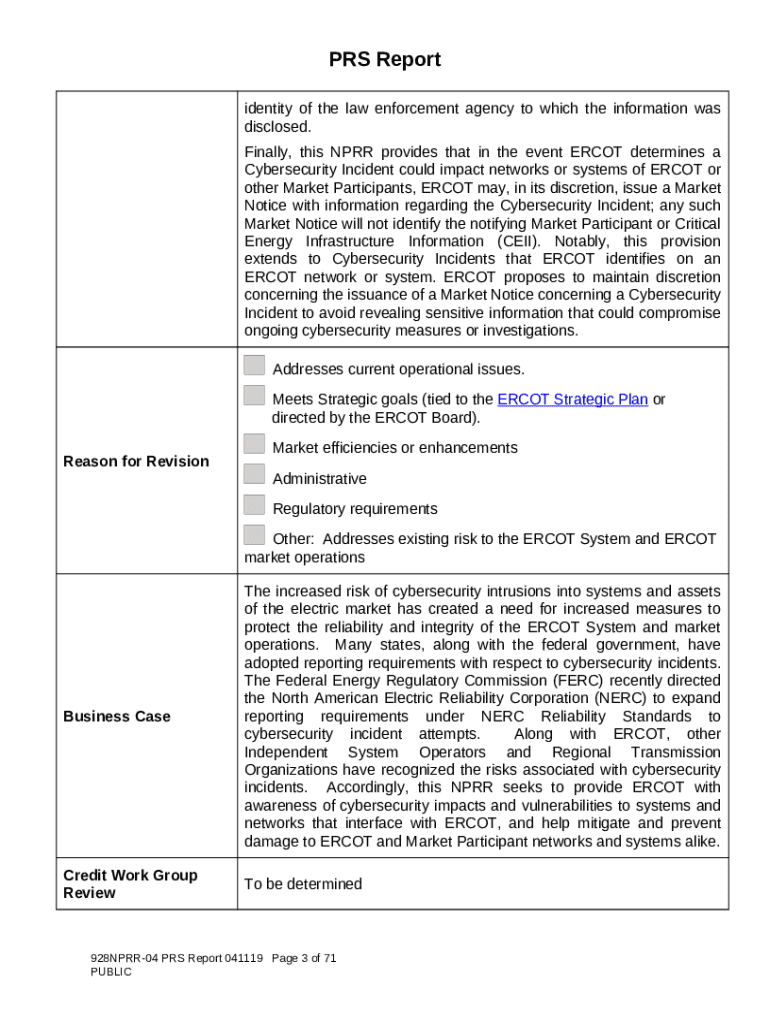 PRS Report

| | |
|---|---|
| | identity of the law enforcement agency to which the information was disclosed. Finally, this NPRR provides that in the event ERCOT determines a Cybersecurity Incident could impact networks or systems of ERCOT or other Market Participants, ERCOT may, in its discretion, issue a Market Notice with information regarding the Cybersecurity Incident; any such Market Notice will not identify the notifying Market Participant or Critical Energy Infrastructure Information (CEII). Notably, this provision extends to Cybersecurity Incidents that ERCOT identifies on an ERCOT network or system. ERCOT proposes to maintain discretion concerning the issuance of a Market Notice concerning a Cybersecurity Incident to avoid revealing sensitive information that could compromise ongoing cybersecurity measures or investigations. |
| Reason for Revision | Addresses current operational issues. Meets Strategic goals (tied to the ERCOT Strategic Plan or directed by the ERCOT Board). Market efficiencies or enhancements Administrative Regulatory requirements Other: Addresses existing risk to the ERCOT System and ERCOT market operations |
| Business Case | The increased risk of cybersecurity intrusions into systems and assets of the electric market has created a need for increased measures to protect the reliability and integrity of the ERCOT System and market operations. Many states, along with the federal government, have adopted reporting requirements with respect to cybersecurity incidents. The Federal Energy Regulatory Commission (FERC) recently directed the North American Electric Reliability Corporation (NERC) to expand reporting requirements under NERC Reliability Standards to cybersecurity incident attempts. Along with ERCOT, other Independent System Operators and Regional Transmission Organizations have recognized the risks associated with cybersecurity incidents. Accordingly, this NPRR seeks to provide ERCOT with awareness of cybersecurity impacts and vulnerabilities to systems and networks that interface with ERCOT, and help mitigate and prevent damage to ERCOT and Market Participant networks and systems alike. |
| Credit Work Group Review | To be determined |

928NPRR-04 PRS Report 041119 Page 3 of 71
PUBLIC